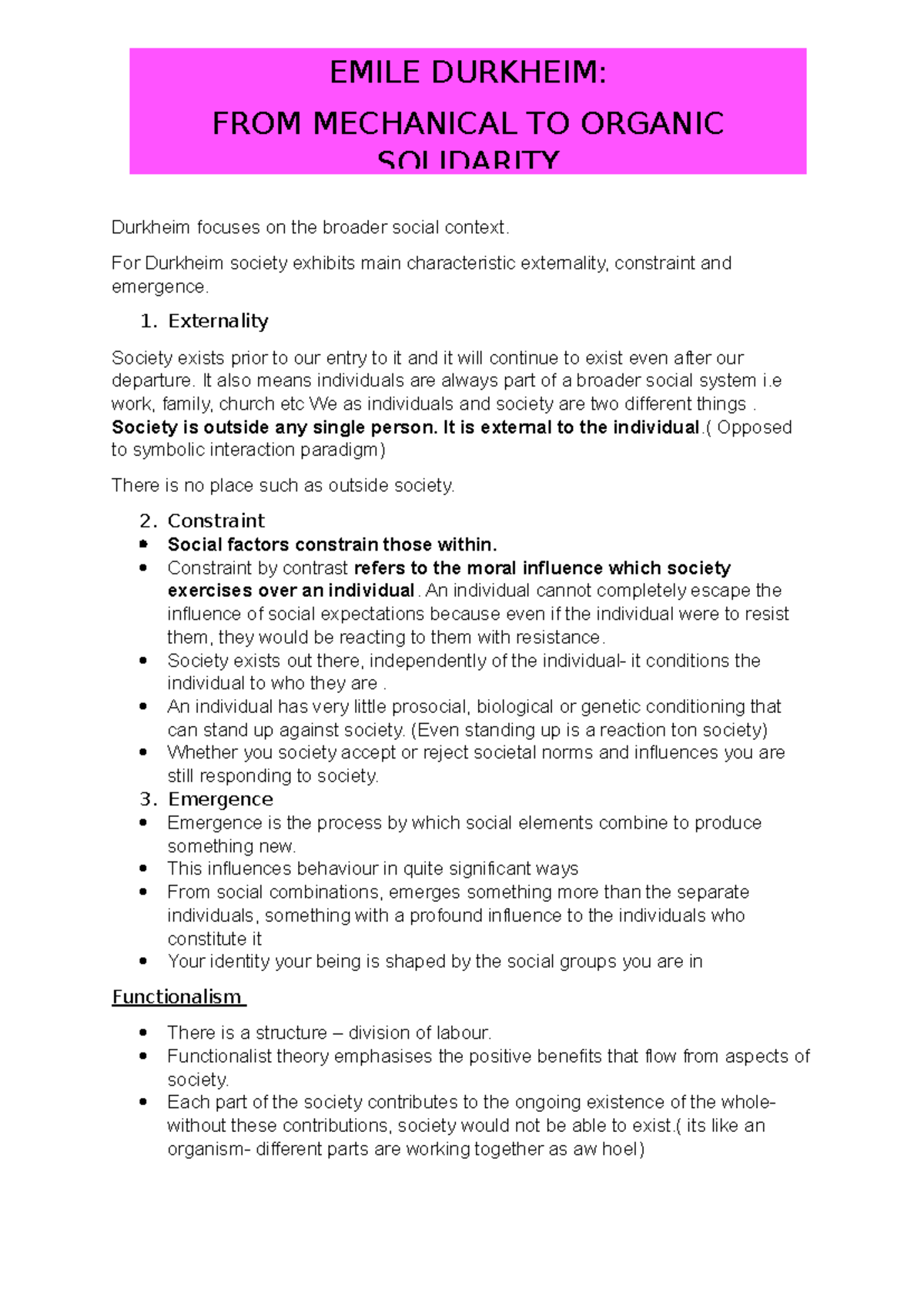 EMILE DURKHEIM:

FROM MECHANICAL TO ORGANIC SOLIDARITY

Durkheim focuses on the broader social context.

For Durkheim society exhibits main characteristic externality, constraint and emergence.

1. Externality

Society exists prior to our entry to it and it will continue to exist even after our departure. It also means individuals are always part of a broader social system i.e work, family, church etc We as individuals and society are two different things . Society is outside any single person. It is external to the individual.( Opposed to symbolic interaction paradigm)

There is no place such as outside society.

2. Constraint
• Social factors constrain those within.
• Constraint by contrast refers to the moral influence which society exercises over an individual. An individual cannot completely escape the influence of social expectations because even if the individual were to resist them, they would be reacting to them with resistance.
• Society exists out there, independently of the individual- it conditions the individual to who they are .
• An individual has very little prosocial, biological or genetic conditioning that can stand up against society. (Even standing up is a reaction ton society)
• Whether you society accept or reject societal norms and influences you are still responding to society.
3. Emergence
• Emergence is the process by which social elements combine to produce something new.
• This influences behaviour in quite significant ways
• From social combinations, emerges something more than the separate individuals, something with a profound influence to the individuals who constitute it
• Your identity your being is shaped by the social groups you are in

Functionalism

• There is a structure – division of labour.
• Functionalist theory emphasises the positive benefits that flow from aspects of society.
• Each part of the society contributes to the ongoing existence of the whole- without these contributions, society would not be able to exist.( its like an organism- different parts are working together as aw hoel)